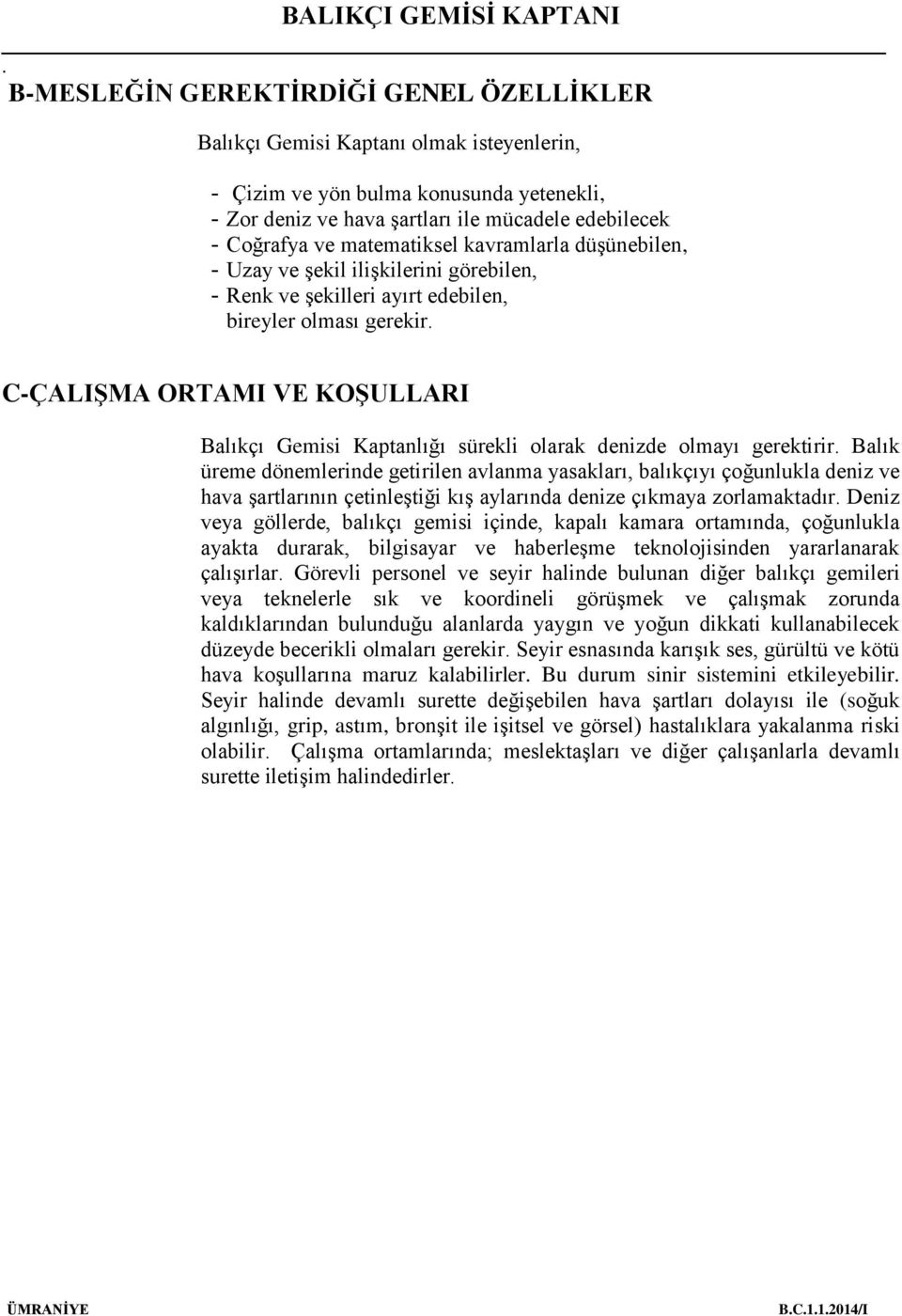 BALIKÇI GEMİSİ KAPTANI

.
B-MESLEĞİN GEREKTİRDİĞİ GENEL ÖZELLİKLER

Balıkçı Gemisi Kaptanı olmak isteyenlerin,

- Çizim ve yön bulma konusunda yetenekli,
- Zor deniz ve hava şartları ile mücadele edebilecek
- Coğrafya ve matematiksel kavramlarla düşünebilen,
- Uzay ve şekil ilişkilerini görebilen,
- Renk ve şekilleri ayırt edebilen,
bireyler olması gerekir.

C-ÇALIŞMA ORTAMI VE KOŞULLARI

Balıkçı Gemisi Kaptanlığı sürekli olarak denizde olmayı gerektirir. Balık üreme dönemlerinde getirilen avlanma yasakları, balıkçıyı çoğunlukla deniz ve hava şartlarının çetinleştiği kış aylarında denize çıkmaya zorlamaktadır. Deniz veya göllerde, balıkçı gemisi içinde, kapalı kamara ortamında, çoğunlukla ayakta durarak, bilgisayar ve haberleşme teknolojisinden yararlanarak çalışırlar. Görevli personel ve seyir halinde bulunan diğer balıkçı gemileri veya teknelerle sık ve koordineli görüşmek ve çalışmak zorunda kaldıklarından bulunduğu alanlarda yaygın ve yoğun dikkati kullanabilecek düzeyde becerikli olmaları gerekir. Seyir esnasında karışık ses, gürültü ve kötü hava koşullarına maruz kalabilirler. Bu durum sinir sistemini etkileyebilir. Seyir halinde devamlı surette değişebilen hava şartları dolayısı ile (soğuk algınlığı, grip, astım, bronşit ile işitsel ve görsel) hastalıklara yakalanma riski olabilir. Çalışma ortamlarında; meslektaşları ve diğer çalışanlarla devamlı surette iletişim halindedirler.

ÜMRANİYE B.C.1.1.2014/I